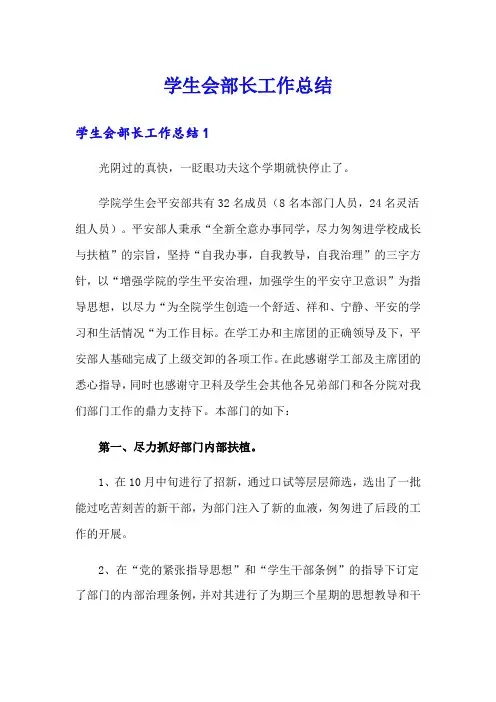 学生会部长工作总结

学生会部长工作总结1

光阴过的真快，一眨眼功夫这个学期就快停止了。

学院学生会平安部共有32名成员（8名本部门人员，24名灵活组人员）。平安部人秉承“全新全意办事同学，尽力匆匆进学校成长与扶植”的宗旨，坚持“自我办事，自我教导，自我治理”的三字方针，以“增强学院的学生平安治理，加强学生的平安守卫意识”为指导思想，以尽力“为全院学生创造一个舒适、祥和、宁静、平安的学习和生活情况“为工作目标。在学工办和主席团的正确领导及下，平安部人基础完成了上级交卸的各项工作。在此感谢学工部及主席团的悉心指导，同时也感谢守卫科及学生会其他各兄弟部门和各分院对我们部门工作的鼎力支持下。本部门的如下：

第一、尽力抓好部门内部扶植。

1、在10月中旬进行了招新，通过口试等层层筛选，选出了一批能过吃苦刻苦的新干部，为部门注入了新的血液，匆匆进了后段的工作的开展。

2、在“党的紧张指导思想”和“学生干部条例”的指导下订定了部门的内部治理条例，并对其进行了为期三个星期的思想教导和干